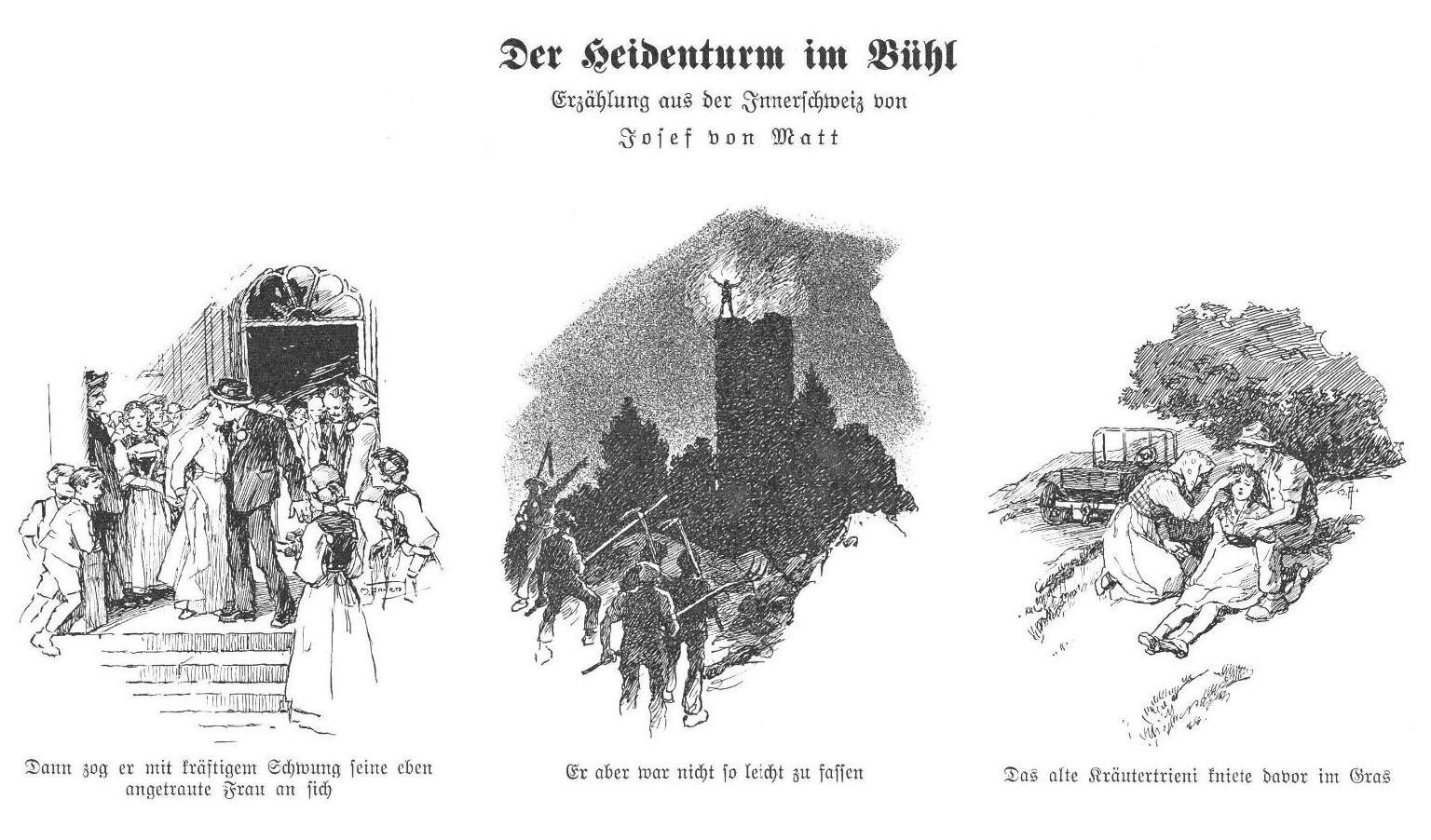 Der Heidenturm im Bühl
Erzählung aus der Innerschweiz von
Josef von Matt

Dann zog er mit kräftigem Schwung seine eben angetraute Frau an sich

Er aber war nicht so leicht zu fassen

Das alte Kräutertrieni kniete davor im Gras